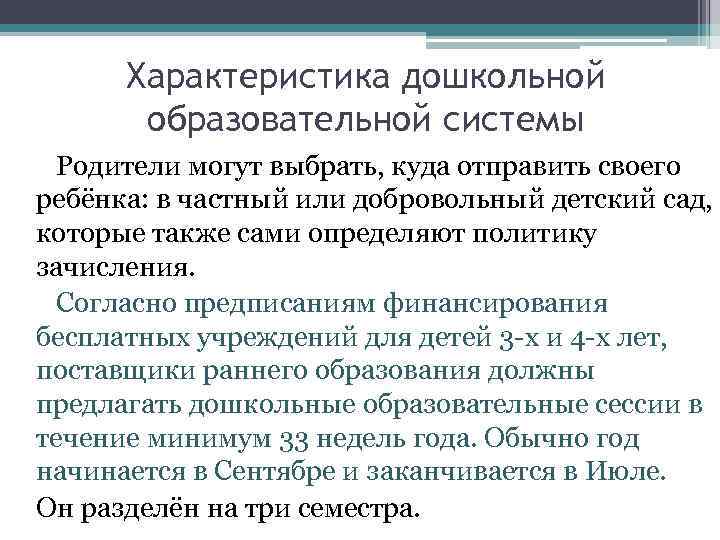 Характеристика дошкольной образовательной системы

Родители могут выбрать, куда отправить своего ребёнка: в частный или добровольный детский сад, которые также сами определяют политику зачисления.

Согласно предписаниям финансирования бесплатных учреждений для детей 3-х и 4-х лет, поставщики раннего образования должны предлагать дошкольные образовательные сессии в течение минимум 33 недель года. Обычно год начинается в Сентябре и заканчивается в Июле.

Он разделён на три семестра.